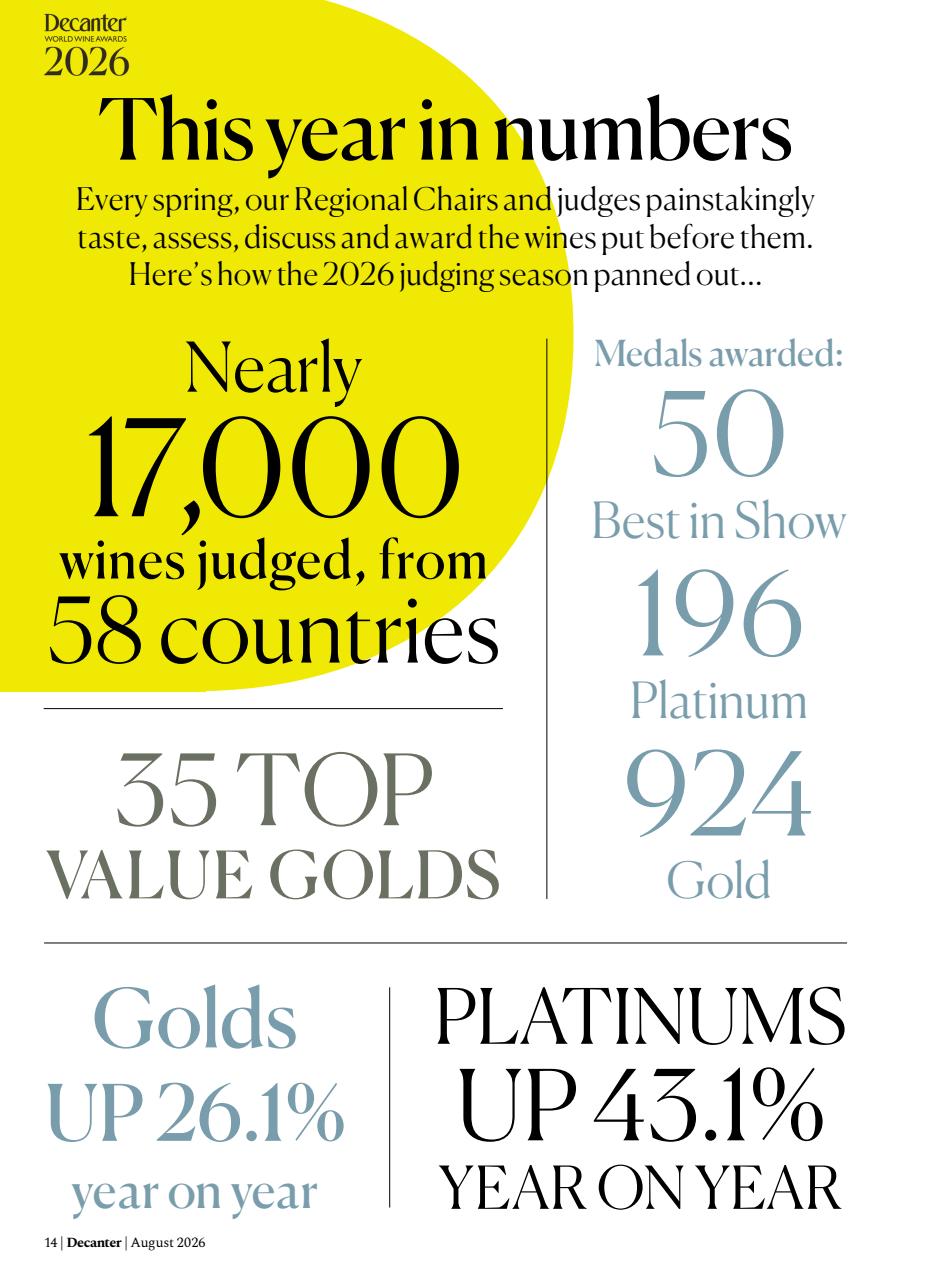 Decanter
WORLD WINE AWARDS
2026

This year in numbers

Every spring, our Regional Chairs and judges painstakingly taste, assess, discuss and award the wines put before them. Here's how the 2026 judging season panned out...

Nearly
17,000
wines judged, from
58 countries

35 TOP
VALUE GOLDS

Medals awarded:
50
Best in Show
196
Platinum
924
Gold

Golds
UP 26.1%
year on year

PLATINUMS
UP 43.1%
YEAR ON YEAR

14 | Decanter | August 2026